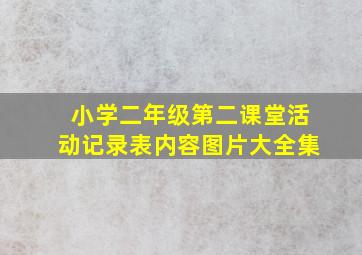 小学二年级第二课堂活动记录表内容图片大全集